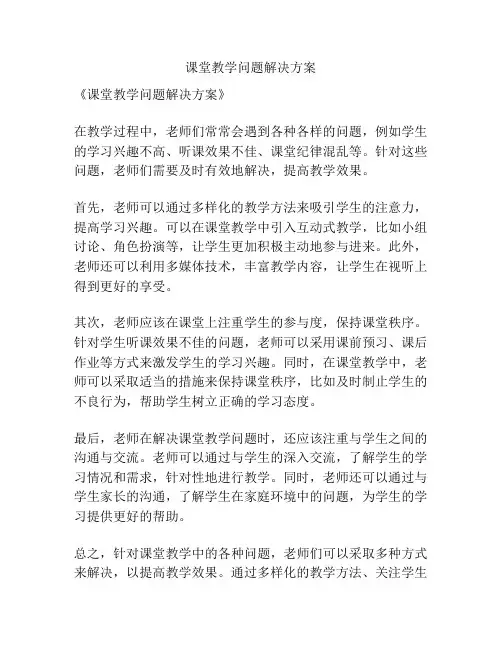 课堂教学问题解决方案

《课堂教学问题解决方案》

在教学过程中，老师们常常会遇到各种各样的问题，例如学生的学习兴趣不高、听课效果不佳、课堂纪律混乱等。针对这些问题，老师们需要及时有效地解决，提高教学效果。

首先，老师可以通过多样化的教学方法来吸引学生的注意力，提高学习兴趣。可以在课堂教学中引入互动式教学，比如小组讨论、角色扮演等，让学生更加积极主动地参与进来。此外，老师还可以利用多媒体技术，丰富教学内容，让学生在视听上得到更好的享受。

其次，老师应该在课堂上注重学生的参与度，保持课堂秩序。针对学生听课效果不佳的问题，老师可以采用课前预习、课后作业等方式来激发学生的学习兴趣。同时，在课堂教学中，老师可以采取适当的措施来保持课堂秩序，比如及时制止学生的不良行为，帮助学生树立正确的学习态度。

最后，老师在解决课堂教学问题时，还应该注重与学生之间的沟通与交流。老师可以通过与学生的深入交流，了解学生的学习情况和需求，针对性地进行教学。同时，老师还可以通过与学生家长的沟通，了解学生在家庭环境中的问题，为学生的学习提供更好的帮助。

总之，针对课堂教学中的各种问题，老师们可以采取多种方式来解决，以提高教学效果。通过多样化的教学方法、关注学生